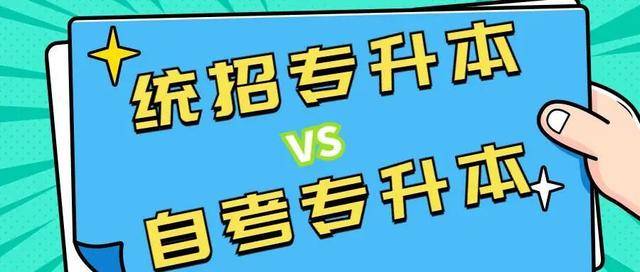 统招专升本
VS
自考专升本